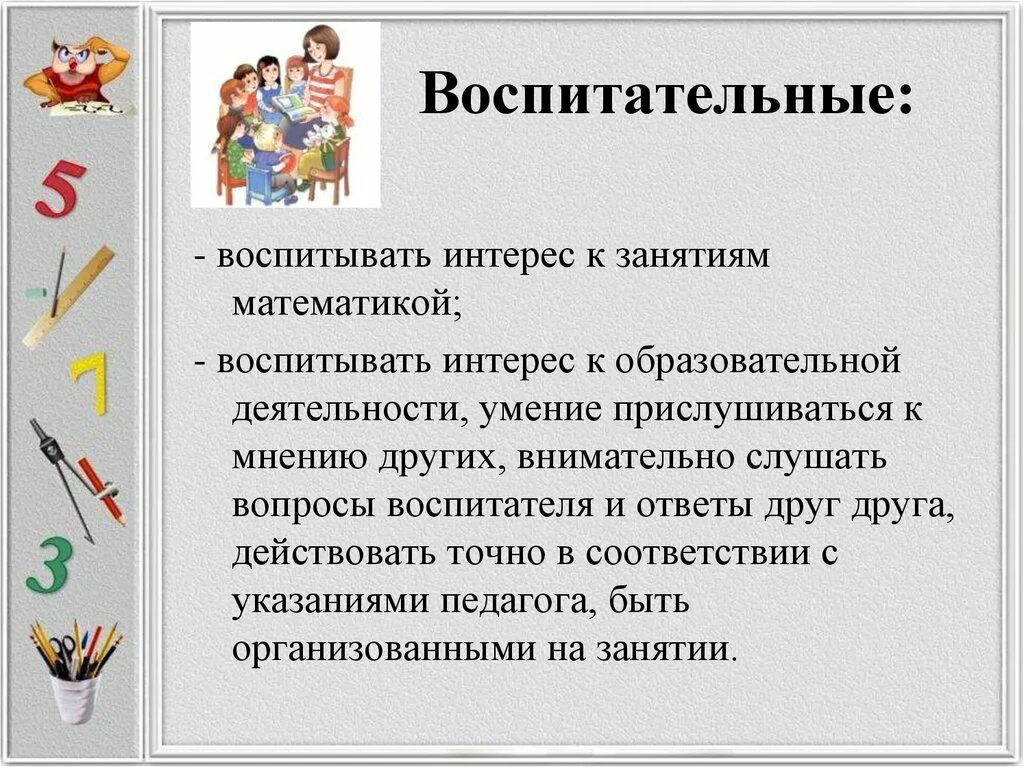 5

7

3

Воспитательные:

- воспитывать интерес к занятиям математикой;

- воспитывать интерес к образовательной деятельности, умение прислушиваться к мнению других, внимательно слушать вопросы воспитателя и ответы друг друга, действовать точно в соответствии с указаниями педагога, быть организованными на занятии.